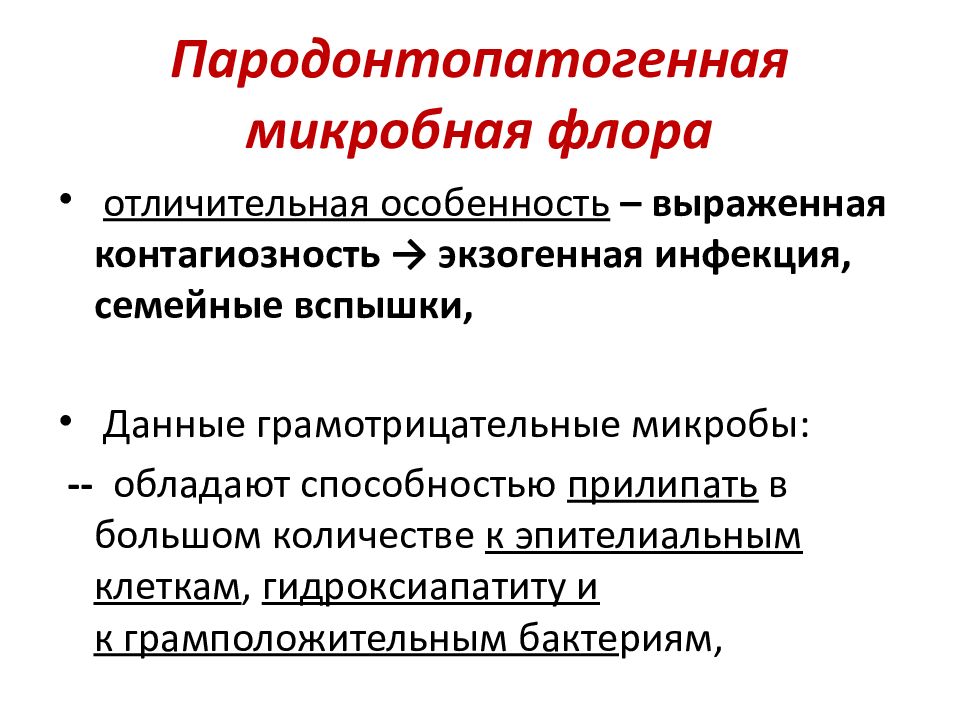 Пародонтопатогенная микробная флора

• отличительная особенность – выраженная контагиозность → экзогенная инфекция, семейные вспышки,

• Данные грамотрицательные микробы:

-- обладают способностью прилипать в большом количестве к эпителиальным клеткам, гидроксиапатиту и к грамположительным бактериям,